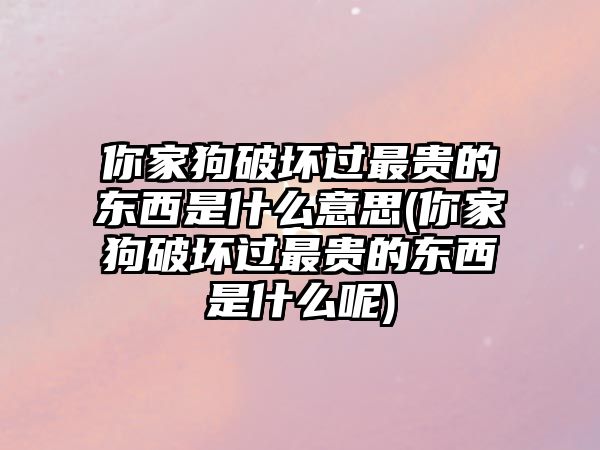 你家狗破坏过最贵的东西是什么意思(你家狗破坏过最贵的东西是什么呢)